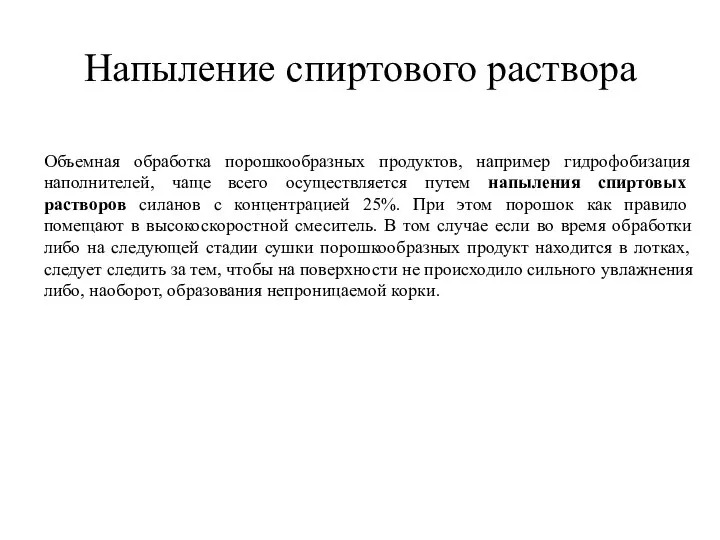 Напыление спиртового раствора

Объемная обработка порошкообразных продуктов, например гидрофобизация наполнителей, чаще всего осуществляется путем напыления спиртовых растворов силанов с концентрацией 25%. При этом порошок как правило помещают в высокоскоростной смеситель. В том случае если во время обработки либо на следующей стадии сушки порошкообразных продукт находится в лотках, следует следить за тем, чтобы на поверхности не происходило сильного увлажнения либо, наоборот, образования непроницаемой корки.